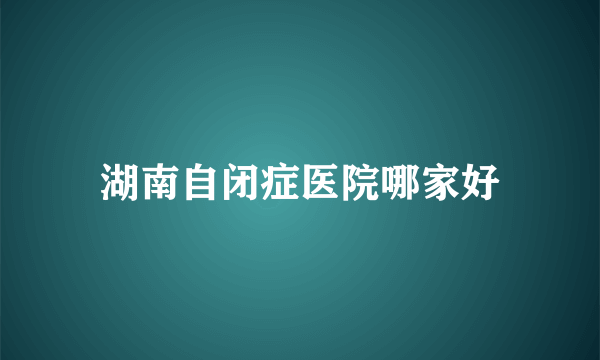 湖南自闭症医院哪家好